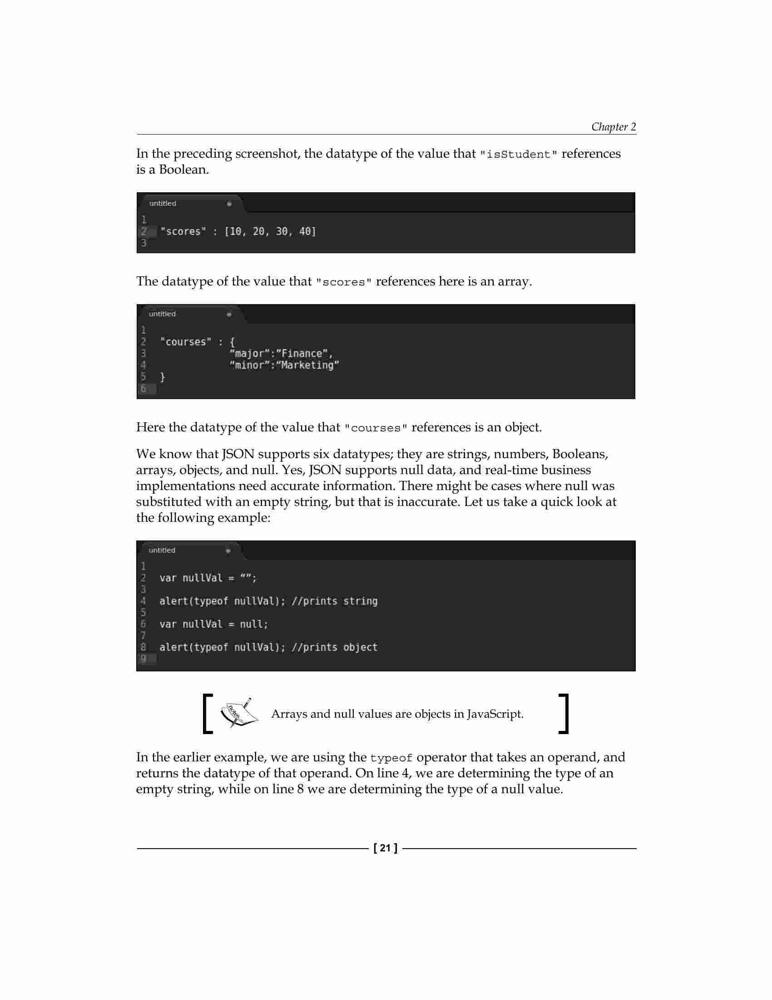 Chapter 2

In the preceding screenshot, the datatype of the value that "isStudent" references is a Boolean.

untitled

1
2 "scores" : [10, 20, 30, 40]
3

The datatype of the value that "scores" references here is an array.

untitled

1
2 "courses" : {
3 "major":"Finance",
4 "minor":"Marketing"
5 }
6

Here the datatype of the value that "courses" references is an object.

We know that JSON supports six datatypes; they are strings, numbers, Booleans, arrays, objects, and null. Yes, JSON supports null data, and real-time business implementations need accurate information. There might be cases where null was substituted with an empty string, but that is inaccurate. Let us take a quick look at the following example:

untitled

1
2 var nullVal = "";
3
4 alert(typeof nullVal); //prints string
5
6 var nullVal = null;
7
8 alert(typeof nullVal); //prints object
9

Arrays and null values are objects in JavaScript.

In the earlier example, we are using the typeof operator that takes an operand, and returns the datatype of that operand. On line 4, we are determining the type of an empty string, while on line 8 we are determining the type of a null value.

[ 21 ]